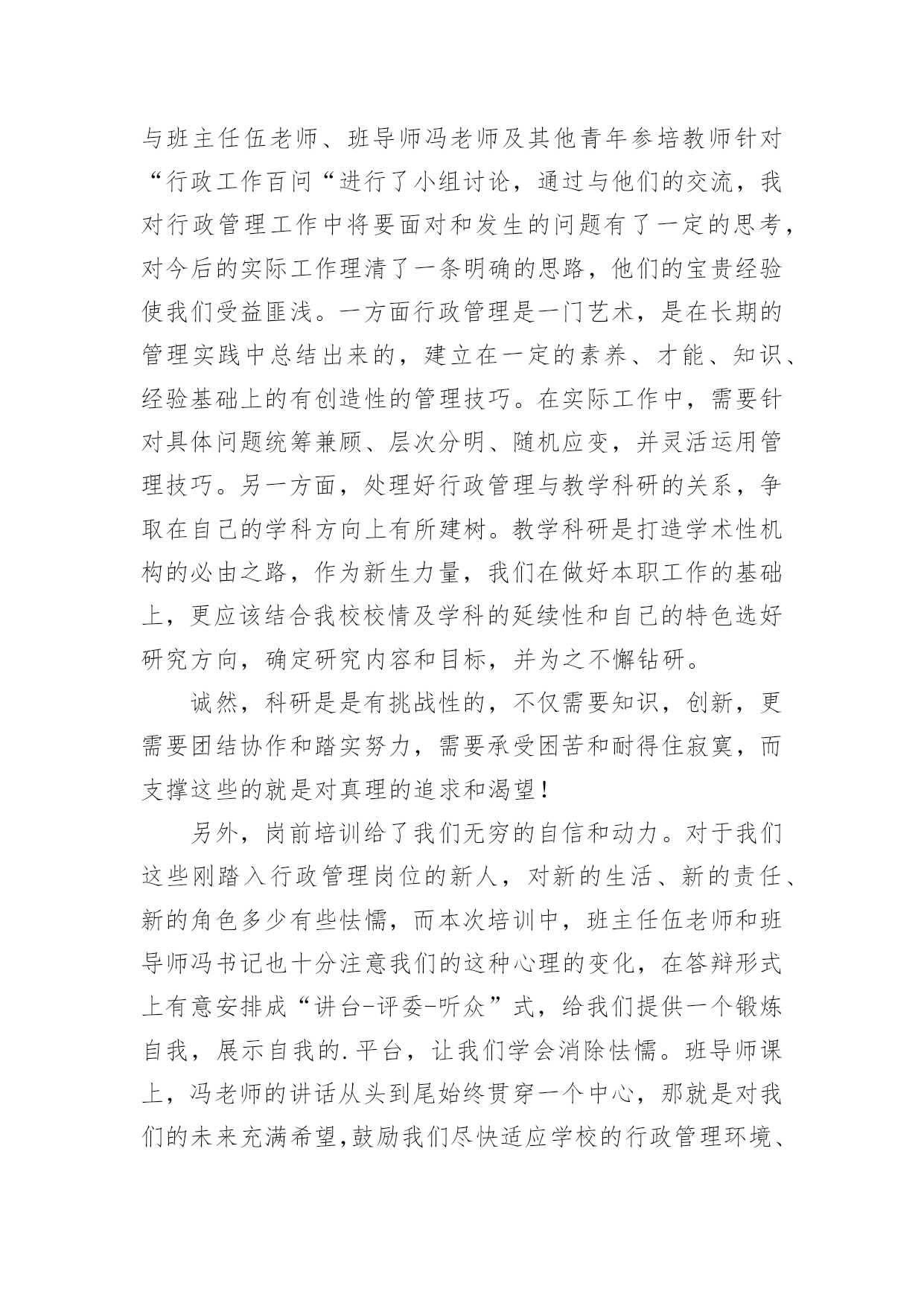 与班主任伍老师、班导师冯老师及其他青年参培教师针对“行政工作百问“进行了小组讨论，通过与他们的交流，我对行政管理工作中将要面对和发生的问题有了一定的思考，对今后的实际工作理清了一条明确的思路，他们的宝贵经验使我们受益匪浅。一方面行政管理是一门艺术，是在长期的管理实践中总结出来的，建立在一定的素养、才能、知识、经验基础上的有创造性的管理技巧。在实际工作中，需要针对具体问题统筹兼顾、层次分明、随机应变，并灵活运用管理技巧。另一方面，处理好行政管理与教学科研的关系，争取在自己的学科方向上有所建树。教学科研是打造学术性机构的必由之路，作为新生力量，我们在做好本职工作的基础上，更应该结合我校校情及学科的延续性和自己的特色选好研究方向，确定研究内容和目标，并为之不懈钻研。

诚然，科研是是有挑战性的，不仅需要知识，创新，更需要团结协作和踏实努力，需要承受困苦和耐得住寂寞，而支撑这些的就是对真理的追求和渴望！

另外，岗前培训给了我们无穷的自信和动力。对于我们这些刚踏入行政管理岗位的新人，对新的生活、新的责任、新的角色多少有些怯懦，而本次培训中，班主任伍老师和班导师冯书记也十分注意我们的这种心理的变化，在答辩形式上有意安排成“讲台-评委-听众”式，给我们提供一个锻炼自我，展示自我的.平台，让我们学会消除怯懦。班导师课上，冯老师的讲话从头到尾始终贯穿一个中心，那就是对我们的未来充满希望,鼓励我们尽快适应学校的行政管理环境、